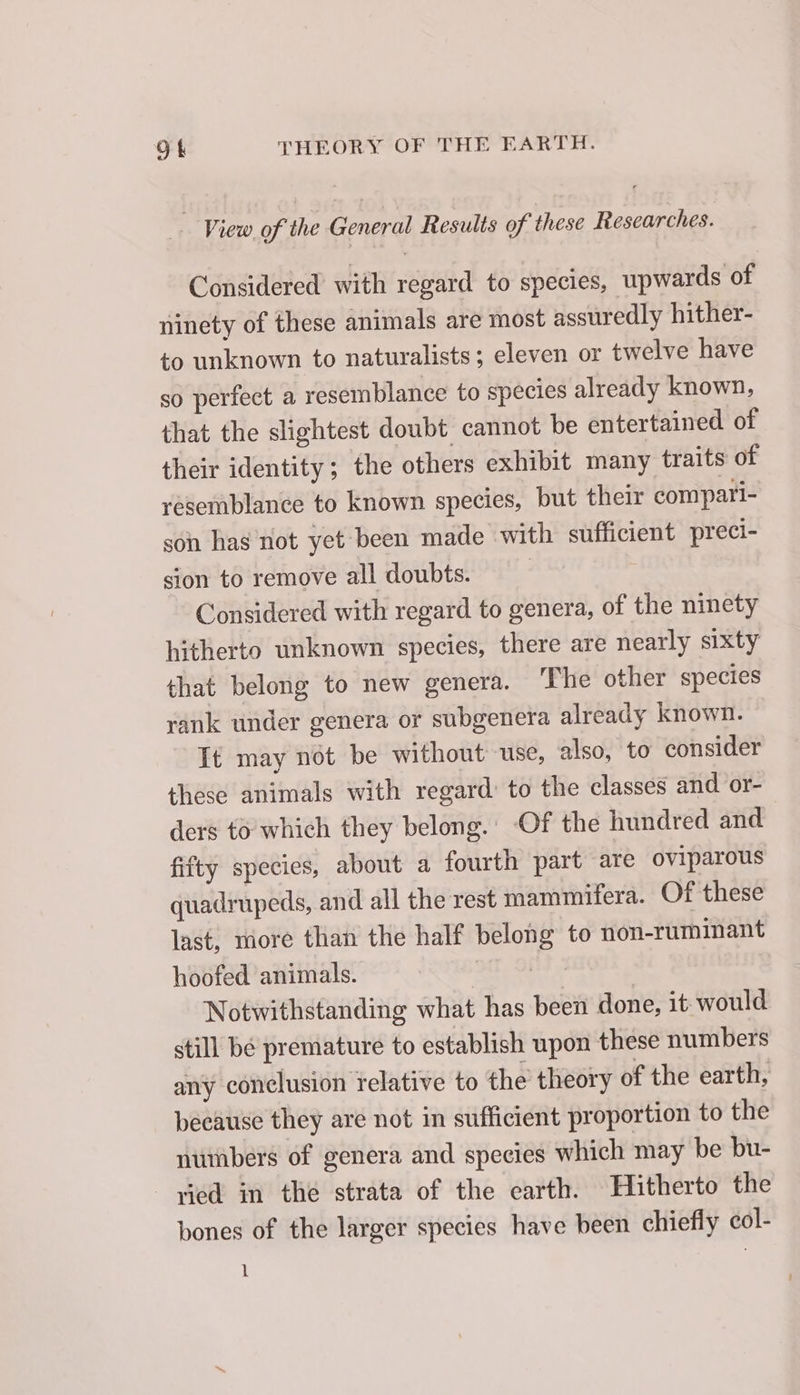 94 THEORY OF THE EARTH.

View of the General Results of these Researches.

Considered with regard to species, upwards of ninety of these animals are most assuredly hitherto unknown to naturalists; eleven or twelve have so perfect a resemblance to species already known, that the slightest doubt cannot be entertained of their identity; the others exhibit many traits of resemblance to known species, but their comparison has not yet been made with sufficient precision to remove all doubts.

Considered with regard to genera, of the ninety hitherto unknown species, there are nearly sixty that belong to new genera. The other species rank under genera or subgenera already known.

It may not be without use, also, to consider these animals with regard to the classes and orders to which they belong. Of the hundred and fifty species, about a fourth part are oviparous quadrupeds, and all the rest mammifera. Of these last, more than the half belong to non-ruminant hoofed animals.

Notwithstanding what has been done, it would still be premature to establish upon these numbers any conclusion relative to the theory of the earth, because they are not in sufficient proportion to the numbers of genera and species which may be buried in the strata of the earth. Hitherto the bones of the larger species have been chiefly col-

1